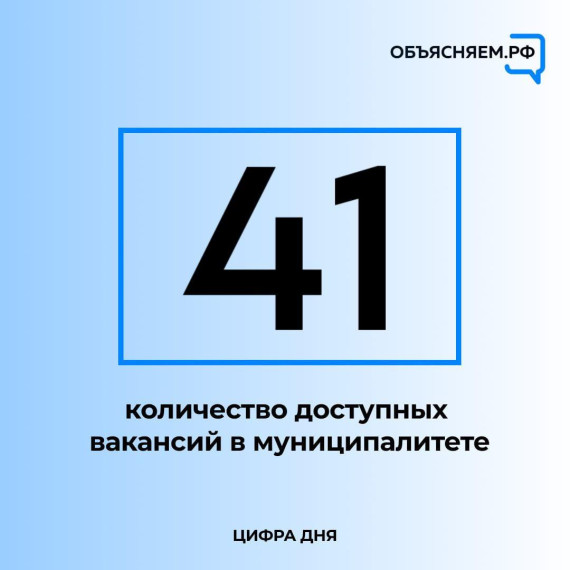 ОБЪЯСНЯЕМ.РФ

41

количество доступных вакансий в муниципалитете

ЦИФРА ДНЯ